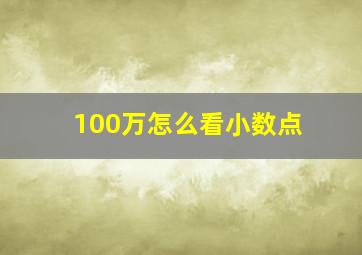 100万怎么看小数点